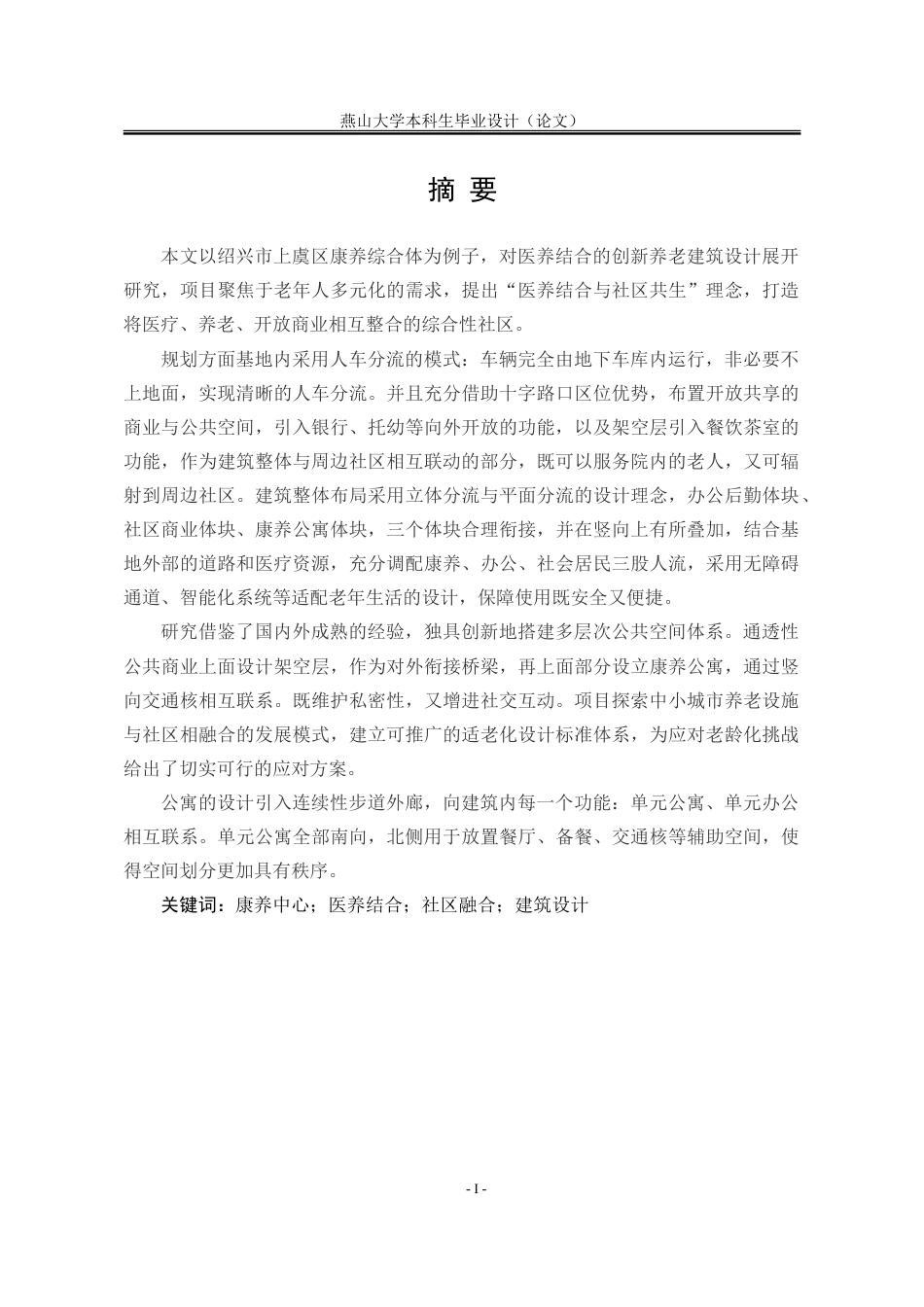 燕山大学本科生毕业设计（论文）

摘 要

本文以绍兴市上虞区康养综合体为例子，对医养结合的创新养老建筑设计展开研究，项目聚焦于老年人多元化的需求，提出“医养结合与社区共生”理念，打造将医疗、养老、开放商业相互整合的综合性社区。

规划方面基地内采用人车分流的模式：车辆完全由地下车库内运行，非必要不上地面，实现清晰的人车分流。并且充分借助十字路口区位优势，布置开放共享的商业与公共空间，引入银行、托幼等向外开放的功能，以及架空层引入餐饮茶室的功能，作为建筑整体与周边社区相互联动的部分，既可以服务院内的老人，又可辐射到周边社区。建筑整体布局采用立体分流与平面分流的设计理念，办公后勤体块、社区商业体块、康养公寓体块，三个体块合理衔接，并在竖向上有所叠加，结合基地外部的道路和医疗资源，充分调配康养、办公、社会居民三股人流，采用无障碍通道、智能化系统等适配老年生活的设计，保障使用既安全又便捷。

研究借鉴了国内外成熟的经验，独具创新地搭建多层次公共空间体系。通透性公共商业上面设计架空层，作为对外衔接桥梁，再上面部分设立康养公寓，通过竖向交通核相互联系。既维护私密性，又增进社交互动。项目探索中小城市养老设施与社区相融合的发展模式，建立可推广的适老化设计标准体系，为应对老龄化挑战给出了切实可行的应对方案。

公寓的设计引入连续性步道外廊，向建筑内每一个功能：单元公寓、单元办公相互联系。单元公寓全部南向，北侧用于放置餐厅、备餐、交通核等辅助空间，使得空间划分更加具有秩序。

关键词：康养中心；医养结合；社区融合；建筑设计

- I -